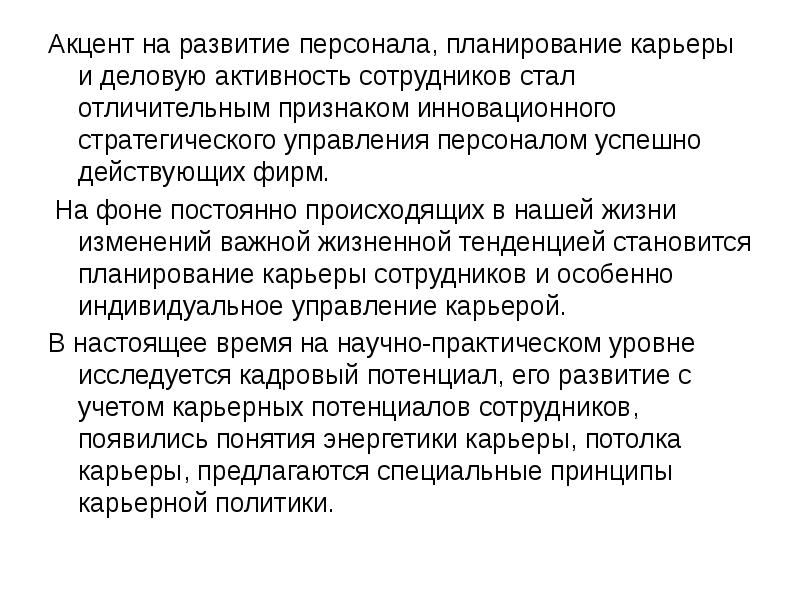 Акцент на развитие персонала, планирование карьеры и деловую активность сотрудников стал отличительным признаком инновационного стратегического управления персоналом успешно действующих фирм.

На фоне постоянно происходящих в нашей жизни изменений важной жизненной тенденцией становится планирование карьеры сотрудников и особенно индивидуальное управление карьерой.

В настоящее время на научно-практическом уровне исследуется кадровый потенциал, его развитие с учетом карьерных потенциалов сотрудников, появились понятия энергетики карьеры, потолка карьеры, предлагаются специальные принципы карьерной политики.